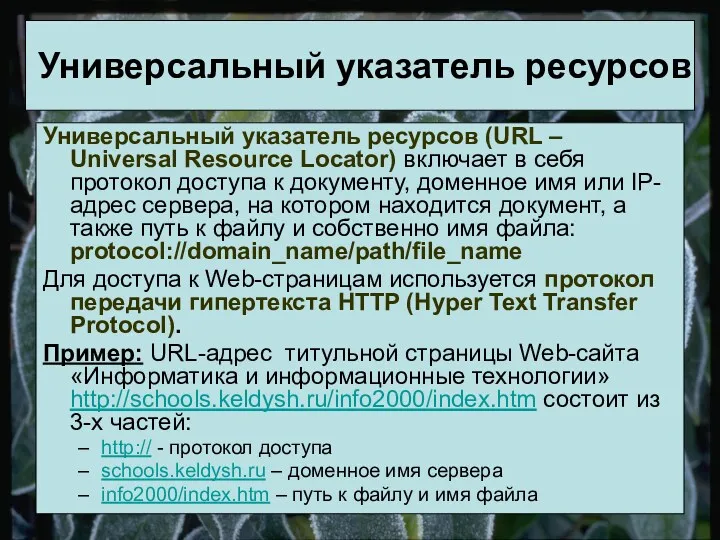 Универсальный указатель ресурсов

Универсальный указатель ресурсов (URL – Universal Resource Locator) включает в себя протокол доступа к документу, доменное имя или IP-адрес сервера, на котором находится документ, а также путь к файлу и собственно имя файла: protocol://domain_name/path/file_name

Для доступа к Web-страницам используется протокол передачи гипертекста HTTP (Hyper Text Transfer Protocol).

Пример: URL-адрес титульной страницы Web-сайта «Информатика и информационные технологии» http://schools.keldysh.ru/info2000/index.htm состоит из 3-х частей:

– http:// - протокол доступа
– schools.keldysh.ru – доменное имя сервера
– info2000/index.htm – путь к файлу и имя файла